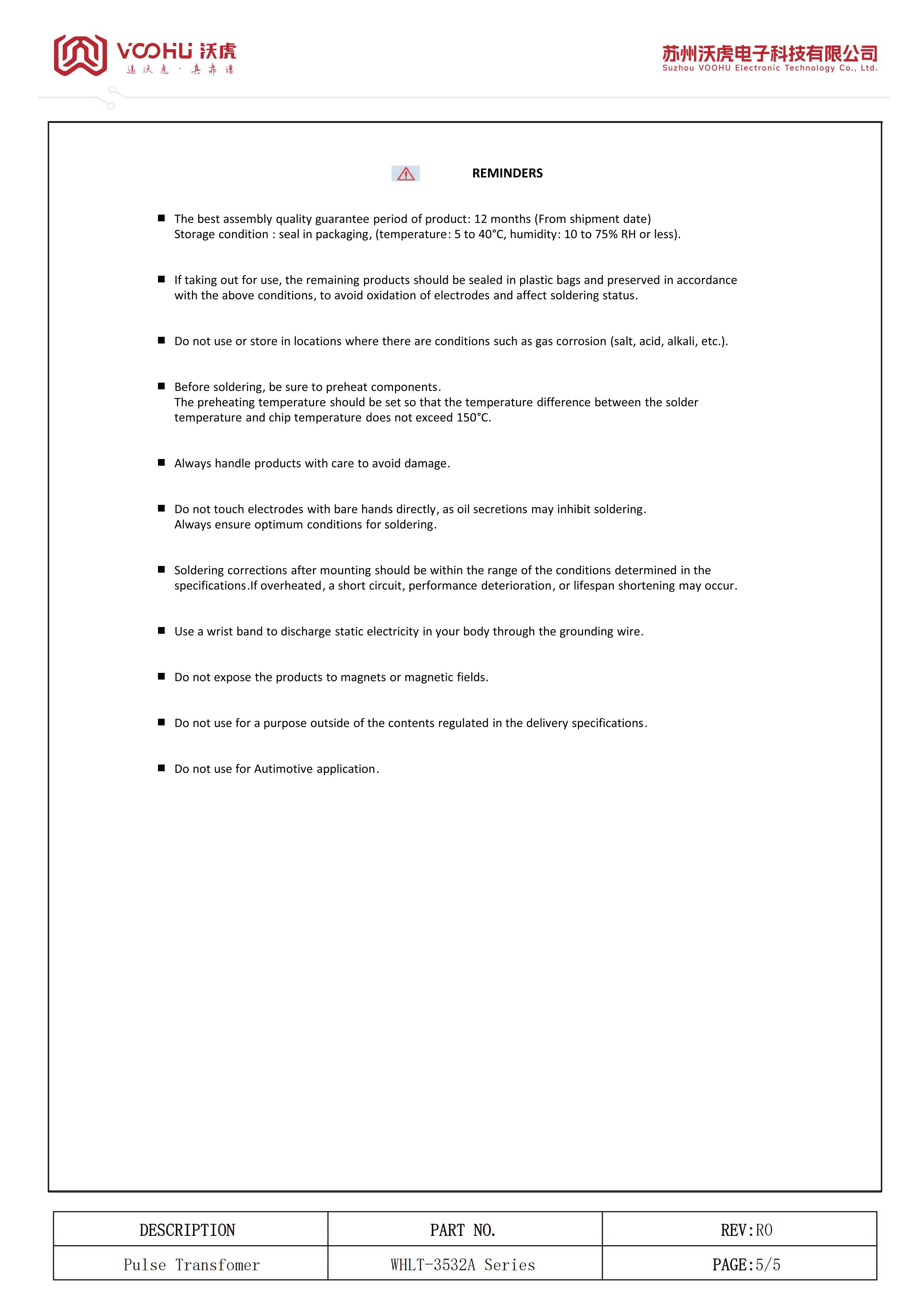 VOOHU 沃虎
选沃虎 · 真靠谱

苏州沃虎电子科技有限公司
Suzhou VOOHU Electronic Technology Co., Ltd.

REMINDERS

■ The best assembly quality guarantee period of product: 12 months (From shipment date)
Storage condition : seal in packaging, (temperature: 5 to 40°C, humidity: 10 to 75% RH or less).

■ If taking out for use, the remaining products should be sealed in plastic bags and preserved in accordance with the above conditions, to avoid oxidation of electrodes and affect soldering status.

■ Do not use or store in locations where there are conditions such as gas corrosion (salt, acid, alkali, etc.).

■ Before soldering, be sure to preheat components.
The preheating temperature should be set so that the temperature difference between the solder temperature and chip temperature does not exceed 150°C.

■ Always handle products with care to avoid damage.

■ Do not touch electrodes with bare hands directly, as oil secretions may inhibit soldering.
Always ensure optimum conditions for soldering.

■ Soldering corrections after mounting should be within the range of the conditions determined in the specifications.If overheated, a short circuit, performance deterioration, or lifespan shortening may occur.

■ Use a wrist band to discharge static electricity in your body through the grounding wire.

■ Do not expose the products to magnets or magnetic fields.

■ Do not use for a purpose outside of the contents regulated in the delivery specifications.

■ Do not use for Autimotive application.

| DESCRIPTION | PART NO. | REV:R0 |
|---|---|---|
| Pulse Transfomer | WHLT-3532A Series | PAGE:5/5 |